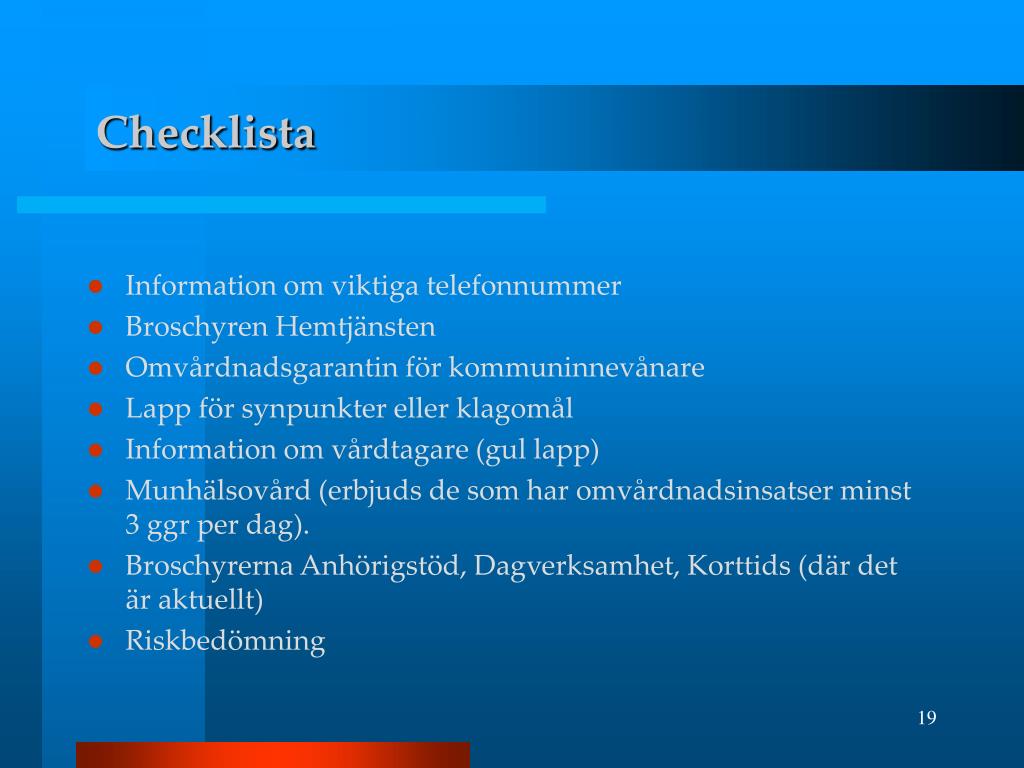 Checklista

- Information om viktiga telefonnummer
- Broschyren Hemtjänsten
- Omvårdnadsgarantin för kommuninnevånare
- Lapp för synpunkter eller klagomål
- Information om vårdtagare (gul lapp)
- Munhälsovård (erbjuds de som har omvårdnadsinsatser minst 3 ggr per dag).
- Broschyrerna Anhörigstöd, Dagverksamhet, Korttids (där det är aktuellt)
- Riskbedömning

19